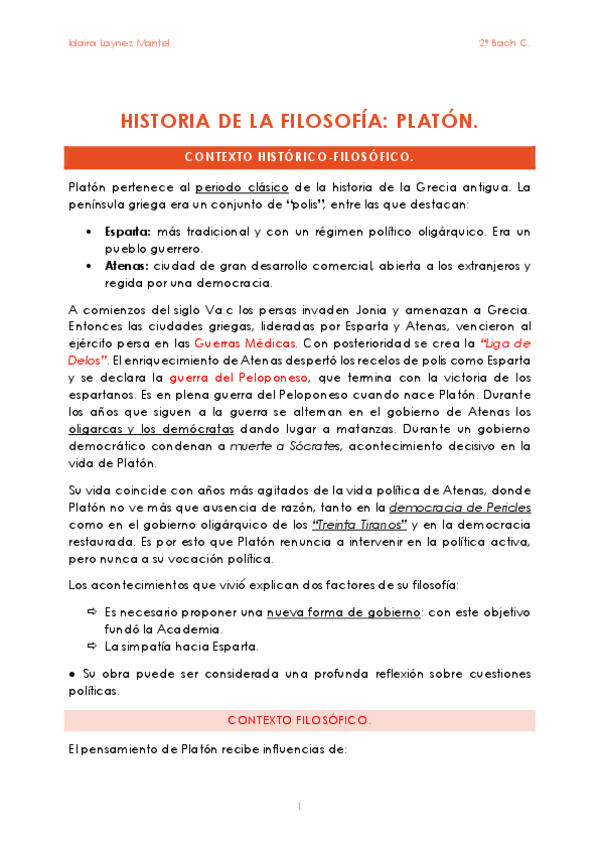 Idaira Laynez Mantel.

2º Bach C.

HISTORIA DE LA FILOSOFÍA: PLATÓN.

CONTEXTO HISTÓRICO-FILOSÓFICO.

Platón pertenece al periodo clásico de la historia de la Grecia antigua. La península griega era un conjunto de "polis", entre las que destacan:

• Esparta: más tradicional y con un régimen político oligárquico. Era un pueblo guerrero.
• Atenas: ciudad de gran desarrollo comercial, abierta a los extranjeros y regida por una democracia.

A comienzos del siglo Va.c los persas invaden Jonia y amenazan a Grecia. Entonces las ciudades griegas, lideradas por Esparta y Atenas, vencieron al ejército persa en las Guerras Médicas. Con posterioridad se crea la "Liga de Delos". El enriquecimiento de Atenas despertó los recelos de polis como Esparta y se declara la guerra del Peloponeso, que termina con la victoria de los espartanos. Es en plena guerra del Peloponeso cuando nace Platón. Durante los años que siguen a la guerra se alternan en el gobierno de Atenas los oligarcas y los demócratas dando lugar a matanzas. Durante un gobierno democrático condenan a muerte a Sócrates, acontecimiento decisivo en la vida de Platón.

Su vida coincide con años más agitados de la vida política de Atenas, donde Platón no ve más que ausencia de razón, tanto en la democracia de Pericles como en el gobierno oligárquico de los "Treinta Tiranos" y en la democracia restaurada. Es por esto que Platón renuncia a intervenir en la política activa, pero nunca a su vocación política.

Los acontecimientos que vivió explican dos factores de su filosofía:

⇨ Es necesario proponer una nueva forma de gobierno: con este objetivo fundó la Academia.
⇨ La simpatía hacia Esparta.

• Su obra puede ser considerada una profunda reflexión sobre cuestiones políticas.

CONTEXTO FILOSÓFICO.

El pensamiento de Platón recibe influencias de:

1